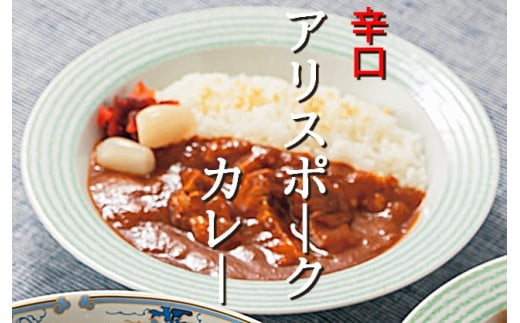 辛口

アリスポーク

カレー